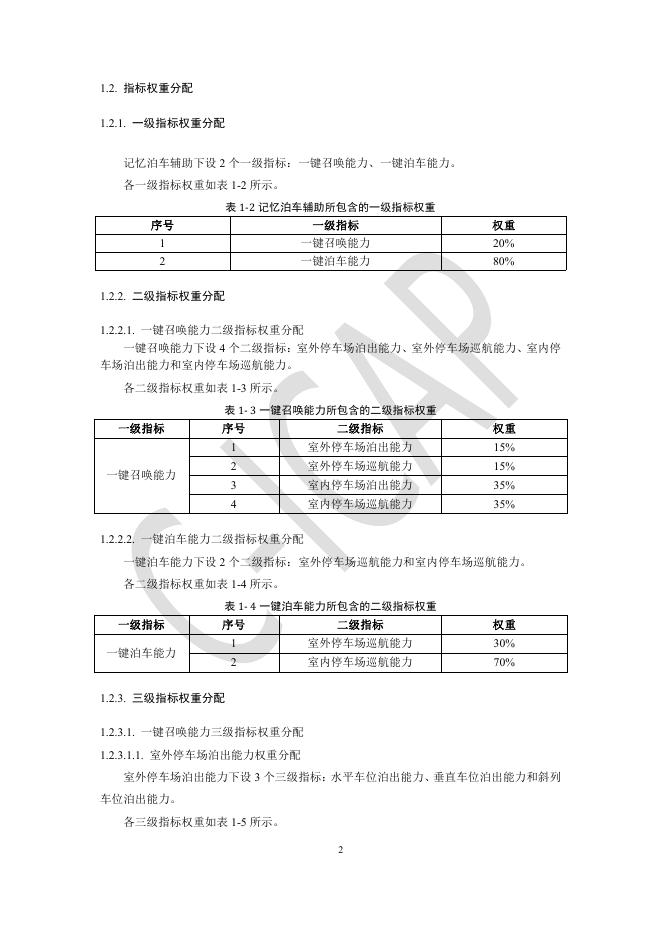 1.2. 指标权重分配

1.2.1. 一级指标权重分配

记忆泊车辅助下设 2 个一级指标：一键召唤能力、一键泊车能力。

各一级指标权重如表 1-2 所示。

表 1-2 记忆泊车辅助所包含的一级指标权重

| 序号 | 一级指标 | 权重 |
|---|---|---|
| 1 | 一键召唤能力 | 20% |
| 2 | 一键泊车能力 | 80% |

1.2.2. 二级指标权重分配

1.2.2.1. 一键召唤能力二级指标权重分配

一键召唤能力下设 4 个二级指标：室外停车场泊出能力、室外停车场巡航能力、室内停车场泊出能力和室内停车场巡航能力。

各二级指标权重如表 1-3 所示。

表 1- 3 一键召唤能力所包含的二级指标权重

| 一级指标 | 序号 | 二级指标 | 权重 |
|---|---|---|---|
| 一键召唤能力 | 1 | 室外停车场泊出能力 | 15% |
| | 2 | 室外停车场巡航能力 | 15% |
| | 3 | 室内停车场泊出能力 | 35% |
| | 4 | 室内停车场巡航能力 | 35% |

1.2.2.2. 一键泊车能力二级指标权重分配

一键泊车能力下设 2 个二级指标：室外停车场巡航能力和室内停车场巡航能力。

各二级指标权重如表 1-4 所示。

表 1- 4 一键泊车能力所包含的二级指标权重

| 一级指标 | 序号 | 二级指标 | 权重 |
|---|---|---|---|
| 一键泊车能力 | 1 | 室外停车场巡航能力 | 30% |
| | 2 | 室内停车场巡航能力 | 70% |

1.2.3. 三级指标权重分配

1.2.3.1. 一键召唤能力三级指标权重分配

1.2.3.1.1. 室外停车场泊出能力权重分配

室外停车场泊出能力下设 3 个三级指标：水平车位泊出能力、垂直车位泊出能力和斜列车位泊出能力。

各三级指标权重如表 1-5 所示。

2

CICAP